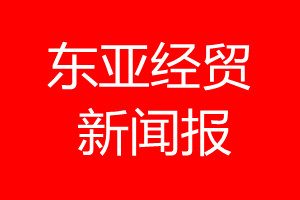 东亚经贸
新闻报